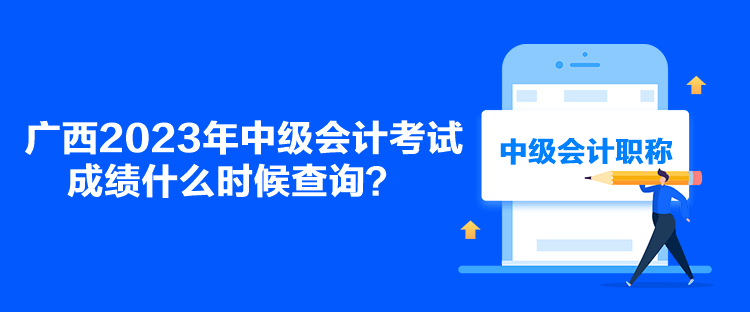 广西2023年中级会计考试成绩什么时候查询？

中级会计职称